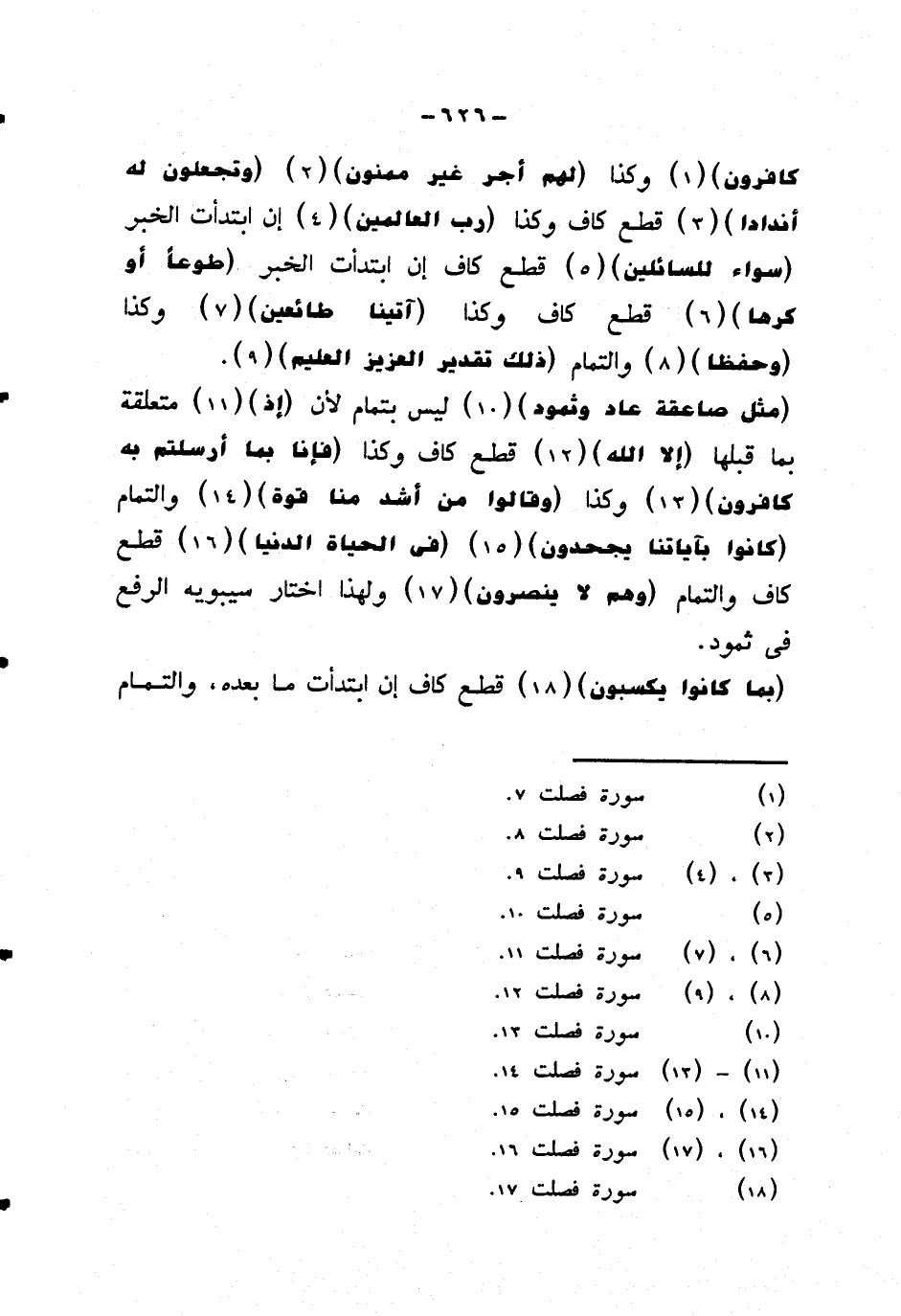 -٦٢٦-

كافرون)(١) وكذا (لهم أجر غير ممنون)(٢) (وتجعلون له أندادا)(٣) قطع كاف وكذا (رب العالمين)(٤) إن ابتدأت الخبر (سواء للسائلين)(٥) قطع كاف إن ابتدأت الخبر (طوعاً أو كرها)(٦) قطع كاف وكذا (آتينا طائعين)(٧) وكذا (وحفظا)(٨) والتمام (ذلك تقدير العزيز العليم)(٩).

(مثل صاعقة عاد وثمود)(١٠) ليس بتمام لأن (إذ)(١١) متعلقة بما قبلها (إلا الله)(١٢) قطع كاف وكذا (فإنا بما أرسلتم به كافرون)(١٣) وكذا (وقالوا من أشد منا قوة)(١٤) والتمام (كانوا بآياتنا يجحدون)(١٥) (فى الحياة الدنيا)(١٦) قطع كاف والتمام (وهم لا ينصرون)(١٧) ولهذا اختار سيبويه الرفع فى ثمود.

(بما كانوا يكسبون)(١٨) قطع كاف إن ابتدأت ما بعده، والتمام

(١) سورة فصلت ٧.
(٢) سورة فصلت ٨.
(٣) ، (٤) سورة فصلت ٩.
(٥) سورة فصلت ١٠.
(٦) ، (٧) سورة فصلت ١١.
(٨) ، (٩) سورة فصلت ١٢.
(١٠) سورة فصلت ١٣.
(١١) - (١٣) سورة فصلت ١٤.
(١٤) ، (١٥) سورة فصلت ١٥.
(١٦) ، (١٧) سورة فصلت ١٦.
(١٨) سورة فصلت ١٧.